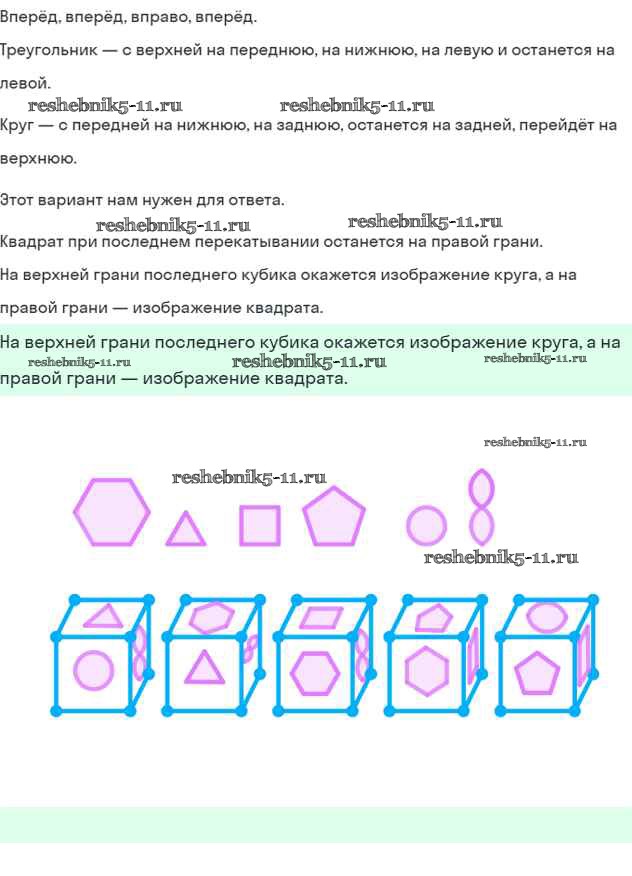 Вперёд, вперёд, вправо, вперёд.

Треугольник — с верхней на переднюю, на нижнюю, на левую и останется на левой.

reshebnik5-11.ru reshebnik5-11.ru

Круг — с передней на нижнюю, на заднюю, останется на задней, перейдёт на верхнюю.

Этот вариант нам нужен для ответа.

reshebnik5-11.ru reshebnik5-11.ru

Квадрат при последнем перекатывании останется на правой грани.

На верхней грани последнего кубика окажется изображение круга, а на правой грани — изображение квадрата.

На верхней грани последнего кубика окажется изображение круга, а на правой грани — изображение квадрата.

reshebnik5-11.ru reshebnik5-11.ru reshebnik5-11.ru

reshebnik5-11.ru

reshebnik5-11.ru

reshebnik5-11.ru